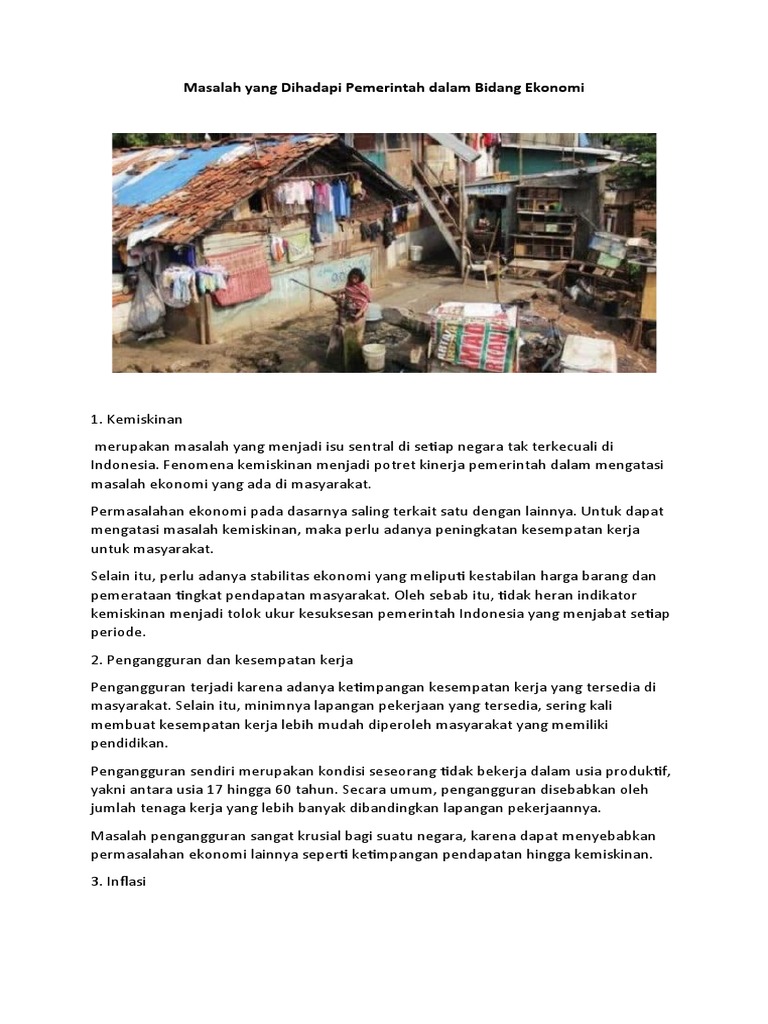 Masalah yang Dihadapi Pemerintah dalam Bidang Ekonomi

1. Kemiskinan

merupakan masalah yang menjadi isu sentral di setiap negara tak terkecuali di Indonesia. Fenomena kemiskinan menjadi potret kinerja pemerintah dalam mengatasi masalah ekonomi yang ada di masyarakat.

Permasalahan ekonomi pada dasarnya saling terkait satu dengan lainnya. Untuk dapat mengatasi masalah kemiskinan, maka perlu adanya peningkatan kesempatan kerja untuk masyarakat.

Selain itu, perlu adanya stabilitas ekonomi yang meliputi kestabilan harga barang dan pemerataan tingkat pendapatan masyarakat. Oleh sebab itu, tidak heran indikator kemiskinan menjadi tolok ukur kesuksesan pemerintah Indonesia yang menjabat setiap periode.

2. Pengangguran dan kesempatan kerja

Pengangguran terjadi karena adanya ketimpangan kesempatan kerja yang tersedia di masyarakat. Selain itu, minimnya lapangan pekerjaan yang tersedia, sering kali membuat kesempatan kerja lebih mudah diperoleh masyarakat yang memiliki pendidikan.

Pengangguran sendiri merupakan kondisi seseorang tidak bekerja dalam usia produktif, yakni antara usia 17 hingga 60 tahun. Secara umum, pengangguran disebabkan oleh jumlah tenaga kerja yang lebih banyak dibandingkan lapangan pekerjaannya.

Masalah pengangguran sangat krusial bagi suatu negara, karena dapat menyebabkan permasalahan ekonomi lainnya seperti ketimpangan pendapatan hingga kemiskinan.

3. Inflasi